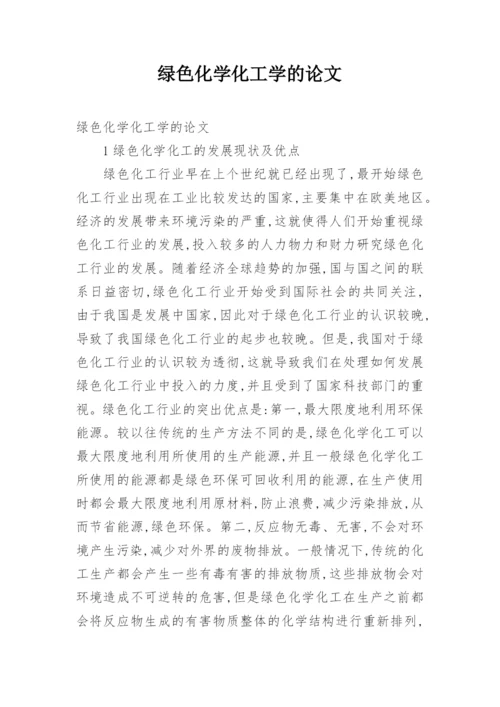 绿色化学化工学的论文

绿色化学化工学的论文

1 绿色化学化工的发展现状及优点

绿色化工行业早在上个世纪就已经出现了，最开始绿色化工行业出现在工业比较发达的国家，主要集中在欧美地区。经济的发展带来环境污染的严重，这就使得人们开始重视绿色化工行业的发展，投入较多的人力物力和财力研究绿色化工行业的发展。随着经济全球趋势的加强，国与国之间的联系日益密切，绿色化工行业开始受到国际社会的共同关注，由于我国是发展中国家，因此对于绿色化工行业的认识较晚，导致了我国绿色化工行业的起步也较晚。但是，我国对于绿色化工行业的认识较为透彻，这就导致我们在处理如何发展绿色化工行业中投入的力度，并且受到了国家科技部门的重视。绿色化工行业的突出优点是：第一，最大限度地利用环保能源。较以往传统的生产方法不同的是，绿色化学化工可以最大限度地利用所使用的生产能源，并且一般绿色化学化工所使用的能源都是绿色环保可回收利用的能源，在生产使用时都会最大限度地利用原材料，防止浪费，减少污染排放，从而节省能源，绿色环保。第二，反应物无毒、无害，不会对环境产生污染，减少对外界的废物排放。一般情况下，传统的化工生产都会产生一些有毒有害的排放物质，这些排放物会对环境造成不可逆转的危害，但是绿色化学化工在生产之前都会将反应物生成的有害物质整体的化学结构进行重新排列，